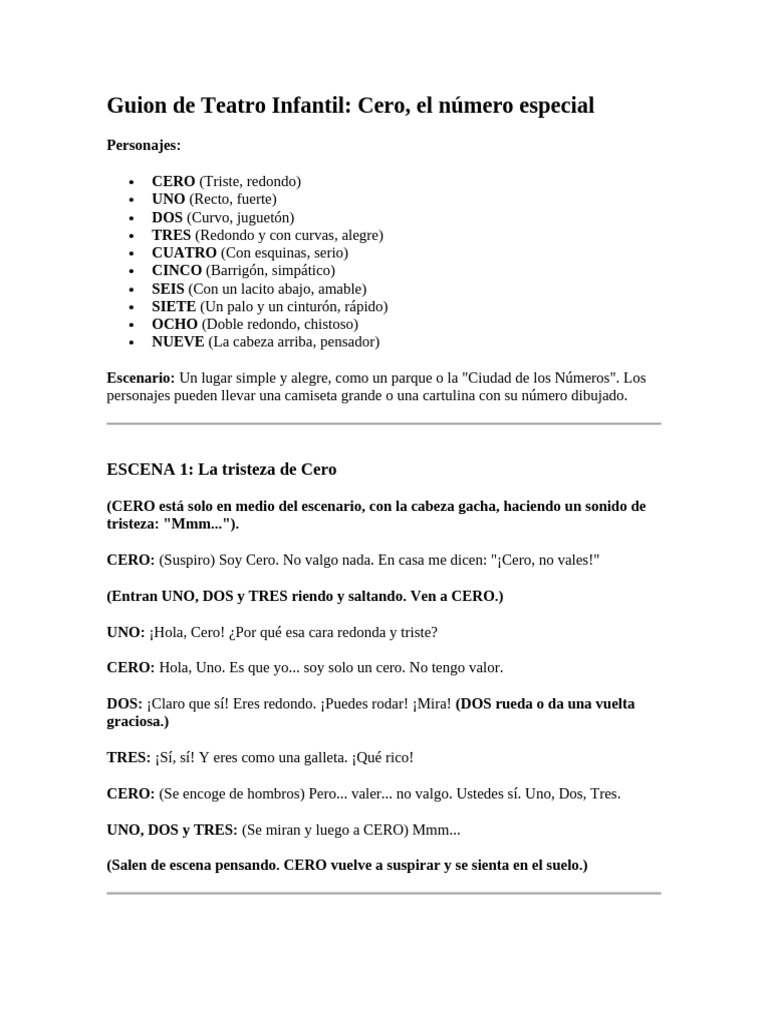 Guion de Teatro Infantil: Cero, el número especial

Personajes:

• CERO (Triste, redondo)
• UNO (Recto, fuerte)
• DOS (Curvo, juguetón)
• TRES (Redondo y con curvas, alegre)
• CUATRO (Con esquinas, serio)
• CINCO (Barrigón, simpático)
• SEIS (Con un lacito abajo, amable)
• SIETE (Un palo y un cinturón, rápido)
• OCHO (Doble redondo, chistoso)
• NUEVE (La cabeza arriba, pensador)

Escenario: Un lugar simple y alegre, como un parque o la "Ciudad de los Números". Los personajes pueden llevar una camiseta grande o una cartulina con su número dibujado.

ESCENA 1: La tristeza de Cero

(CERO está solo en medio del escenario, con la cabeza gacha, haciendo un sonido de tristeza: "Mmm...").

CERO: (Suspiro) Soy Cero. No valgo nada. En casa me dicen: "¡Cero, no vales!"

(Entran UNO, DOS y TRES riendo y saltando. Ven a CERO.)

UNO: ¡Hola, Cero! ¿Por qué esa cara redonda y triste?

CERO: Hola, Uno. Es que yo... soy solo un cero. No tengo valor.

DOS: ¡Claro que sí! Eres redondo. ¡Puedes rodar! ¡Mira! (DOS rueda o da una vuelta graciosa.)

TRES: ¡Sí, sí! Y eres como una galleta. ¡Qué rico!

CERO: (Se encoge de hombros) Pero... valer... no valgo. Ustedes sí. Uno, Dos, Tres.

UNO, DOS y TRES: (Se miran y luego a CERO) Mmm...

(Salen de escena pensando. CERO vuelve a suspirar y se sienta en el suelo.)